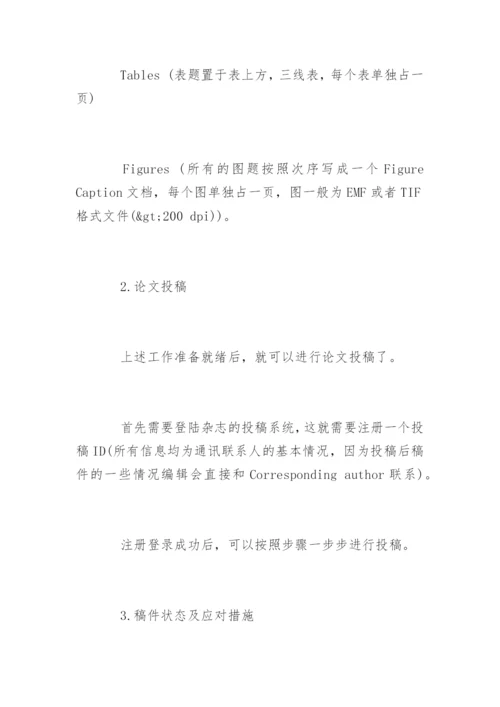 Tables (表题置于表上方，三线表，每个表单独占一页)

Figures (所有的图题按照次序写成一个 Figure Caption 文档，每个图单独占一页，图一般为 EMF 或者 TIF 格式文件(&gt;200 dpi))。

2.论文投稿

上述工作准备就绪后，就可以进行论文投稿了。

首先需要登陆杂志的投稿系统，这就需要注册一个投稿 ID(所有信息均为通讯联系人的基本情况，因为投稿后稿件的一些情况编辑会直接和 Corresponding author 联系)。

注册登录成功后，可以按照步骤一步步进行投稿。

3.稿件状态及应对措施